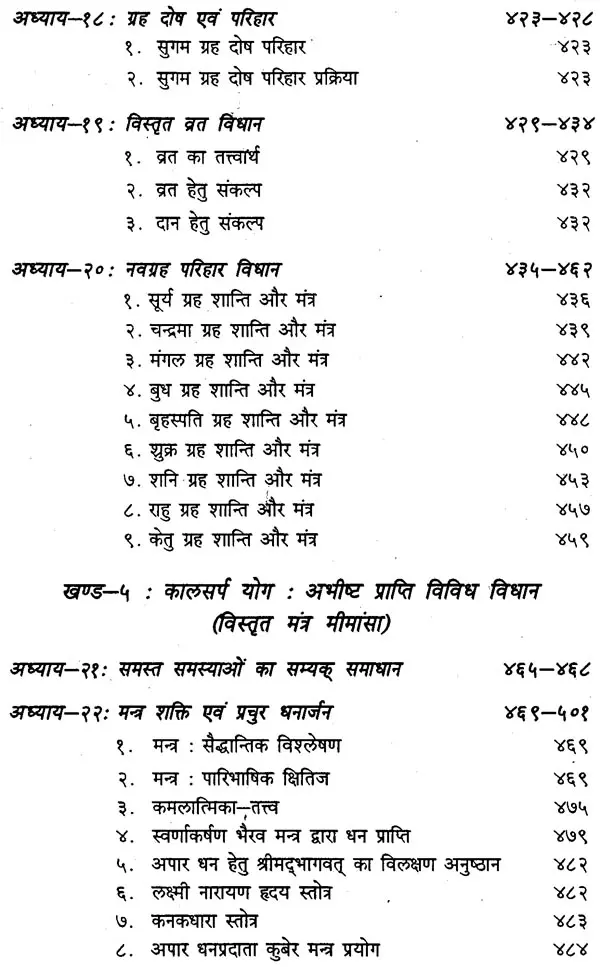 अध्याय–१८: ग्रह दोष एवं परिहार ४२३–४२८

१. सुगम ग्रह दोष परिहार ४२३

२. सुगम ग्रह दोष परिहार प्रक्रिया ४२३

अध्याय–१९: विस्तृत व्रत विधान ४२९–४३४

१. व्रत का तत्त्वार्थ ४२९

२. व्रत हेतु संकल्प ४३२

३. दान हेतु संकल्प ४३२

अध्याय–२०: नवग्रह परिहार विधान ४३५–४६२

१. सूर्य ग्रह शान्ति और मंत्र ४३६

२. चन्द्रमा ग्रह शान्ति और मंत्र ४३९

३. मंगल ग्रह शान्ति और मंत्र ४४२

४. बुध ग्रह शान्ति और मंत्र ४४५

५. बृहस्पति ग्रह शान्ति और मंत्र ४४८

६. शुक्र ग्रह शान्ति और मंत्र ४५०

७. शनि ग्रह शान्ति और मंत्र ४५३

८. राहु ग्रह शान्ति और मंत्र ४५७

९. केतु ग्रह शान्ति और मंत्र ४५९

खण्ड–५ : कालसर्प योग : अभीष्ट प्राप्ति विविध विधान
(विस्तृत मंत्र मीमांसा)

अध्याय–२१: समस्त समस्याओं का सम्यक् समाधान ४६५–४६८

अध्याय–२२: मन्त्र शक्ति एवं प्रचुर धनार्जन ४६९–५०१

१. मन्त्र : सैद्धान्तिक विश्लेषण ४६९

२. मन्त्र : पारिभाषिक क्षितिज ४६९

३. कमलात्मिका–तत्त्व ४७५

४. स्वर्णाकर्षण भैरव मन्त्र द्वारा धन प्राप्ति ४७९

५. अपार धन हेतु श्रीमद्भागवत् का विलक्षण अनुष्ठान ४८२

६. लक्ष्मी नारायण हृदय स्तोत्र ४८२

७. कनकधारा स्तोत्र ४८३

८. अपार धनप्रदाता कुबेर मन्त्र प्रयोग ४८४